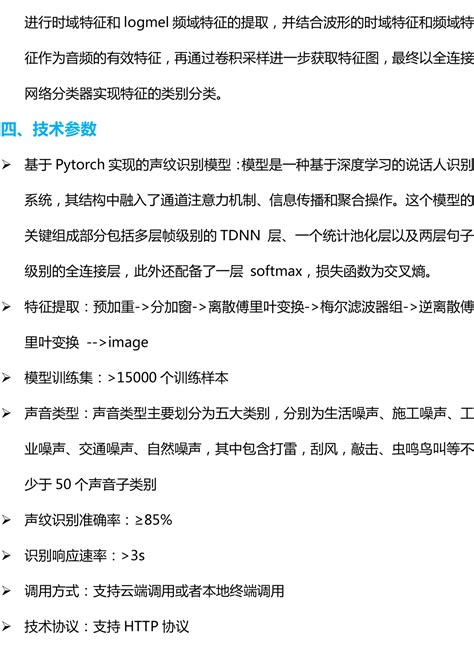 进行时域特征和logmel频域特征的提取，并结合波形的时域特征和频域特征作为音频的有效特征，再通过卷积采样进一步获取特征图，最终以全连接网络分类器实现特征的类别分类。

四、技术参数

➢ 基于Pytorch实现的声纹识别模型：模型是一种基于深度学习的说话人识别系统，其结构中融入了通道注意力机制、信息传播和聚合操作。这个模型的关键组成部分包括多层帧级别的TDNN层、一个统计池化层以及两层句子级别的全连接层，此外还配备了一层softmax，损失函数为交叉熵。

➢ 特征提取：预加重->分加窗->离散傅里叶变换->梅尔滤波器组->逆离散傅里叶变换 -->image

➢ 模型训练集：>15000个训练样本

➢ 声音类型：声音类型主要划分为五大类别，分别为生活噪声、施工噪声、工业噪声、交通噪声、自然噪声，其中包含打雷，刮风，敲击、虫鸣鸟叫等不少于50个声音子类别

➢ 声纹识别准确率：≥85%

➢ 识别响应速率：>3s

➢ 调用方式：支持云端调用或者本地终端调用

➢ 技术协议：支持HTTP协议